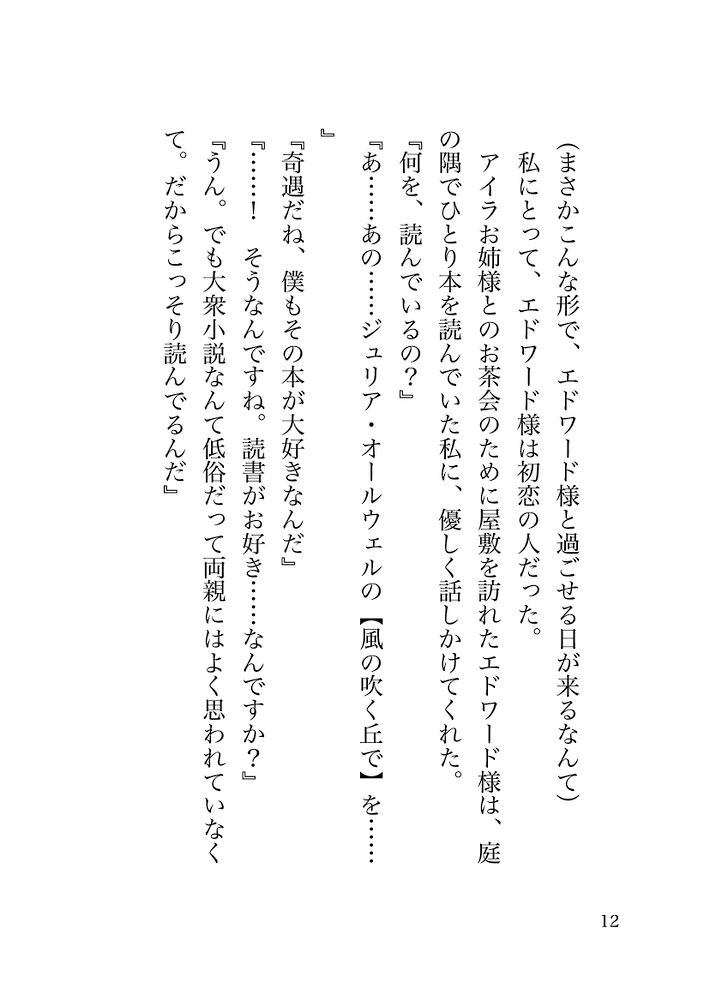 （まさかこんな形で、エドワード様と過ごせる日が来るなんて）
私にとって、エドワード様は初恋の人だった。
アイラお姉様とのお茶会のために屋敷を訪れたエドワード様は、庭の隅でひとり本を読んでいた私に、優しく話しかけてくれた。
『何を、読んでいるの？』
『あ……あの……ジュリア・オールウェルの【風の吹く丘で】を……』
『奇遇だね、僕もその本が大好きなんだ』
『……！　そうなんですね。読書がお好き……なんですか？』
『うん。でも大衆小説なんて低俗だって両親にはよく思われていなくて。だからこっそり読んでるんだ』

12